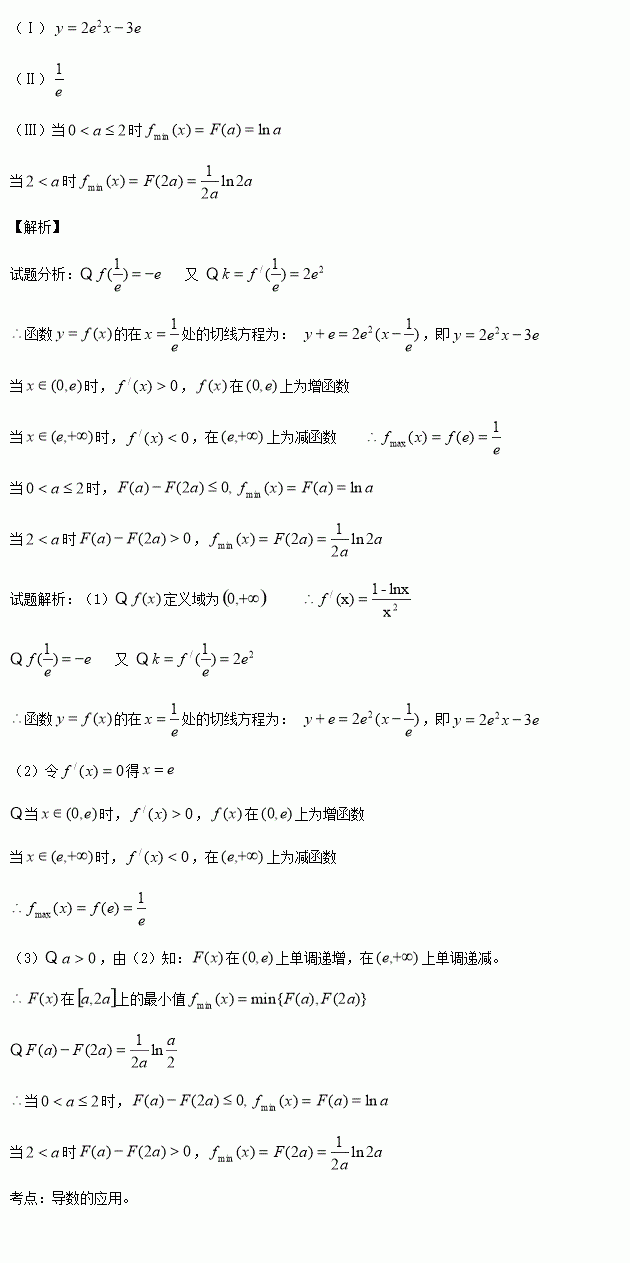 （Ⅰ）$y=2e^2x-3e$

（Ⅱ）$\frac{1}{e}$

（Ⅲ）当$0<a\le 2$时$f_{\min}(x)=F(a)=\ln a$

当$2<a$时$f_{\min}(x)=F(2a)=\frac{1}{2a}\ln 2a$

【解析】

试题分析：Q $f(\frac{1}{e})=-e$ 又 Q $k=f'(\frac{1}{e})=2e^2$

$\therefore$函数$y=f(x)$的在$x=\frac{1}{e}$处的切线方程为：$y+e=2e^2(x-\frac{1}{e})$，即$y=2e^2x-3e$

当$x\in(0,e)$时，$f'(x)>0$，$f(x)$在$(0,e)$上为增函数

当$x\in(e,+\infty)$时，$f'(x)<0$，在$(e,+\infty)$上为减函数 $\therefore f_{\max}(x)=f(e)=\frac{1}{e}$

当$0<a\le 2$时，$F(a)-F(2a)\le 0$, $f_{\min}(x)=F(a)=\ln a$

当$2<a$时$F(a)-F(2a)>0$，$f_{\min}(x)=F(2a)=\frac{1}{2a}\ln 2a$

试题解析：（1）Q $f(x)$定义域为$(0,+\infty)$ $\therefore f'(x)=\frac{1-\ln x}{x^2}$

Q $f(\frac{1}{e})=-e$ 又 Q $k=f'(\frac{1}{e})=2e^2$

$\therefore$函数$y=f(x)$的在$x=\frac{1}{e}$处的切线方程为：$y+e=2e^2(x-\frac{1}{e})$，即$y=2e^2x-3e$

（2）令$f'(x)=0$得$x=e$

Q当$x\in(0,e)$时，$f'(x)>0$，$f(x)$在$(0,e)$上为增函数

当$x\in(e,+\infty)$时，$f'(x)<0$，在$(e,+\infty)$上为减函数

$\therefore f_{\max}(x)=f(e)=\frac{1}{e}$

（3）Q $a>0$，由（2）知：$F(x)$在$(0,e)$上单调递增，在$(e,+\infty)$上单调递减。

$\therefore F(x)$在$[a,2a]$上的最小值$f_{\min}(x)=\min\{F(a),F(2a)\}$

Q $F(a)-F(2a)=\frac{1}{2a}\ln\frac{a}{2}$

$\therefore$当$0<a\le 2$时，$F(a)-F(2a)\le 0$, $f_{\min}(x)=F(a)=\ln a$

当$2<a$时$F(a)-F(2a)>0$，$f_{\min}(x)=F(2a)=\frac{1}{2a}\ln 2a$

考点：导数的应用。